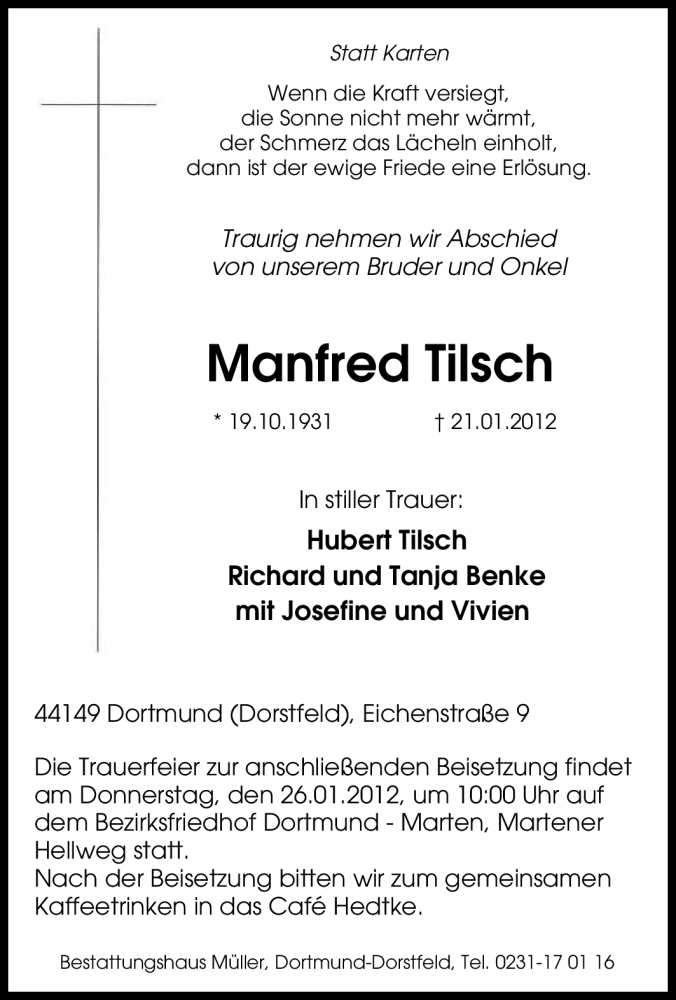 Statt Karten

Wenn die Kraft versiegt,
die Sonne nicht mehr wärmt,
der Schmerz das Lächeln einholt,
dann ist der ewige Friede eine Erlösung.

Traurig nehmen wir Abschied
von unserem Bruder und Onkel

Manfred Tilsch

* 19.10.1931 † 21.01.2012

In stiller Trauer:

Hubert Tilsch
Richard und Tanja Benke
mit Josefine und Vivien

44149 Dortmund (Dorstfeld), Eichenstraße 9

Die Trauerfeier zur anschließenden Beisetzung findet am Donnerstag, den 26.01.2012, um 10:00 Uhr auf dem Bezirksfriedhof Dortmund - Marten, Martener Hellweg statt.
Nach der Beisetzung bitten wir zum gemeinsamen Kaffeetrinken in das Café Hedtke.

Bestattungshaus Müller, Dortmund-Dorstfeld, Tel. 0231-17 01 16